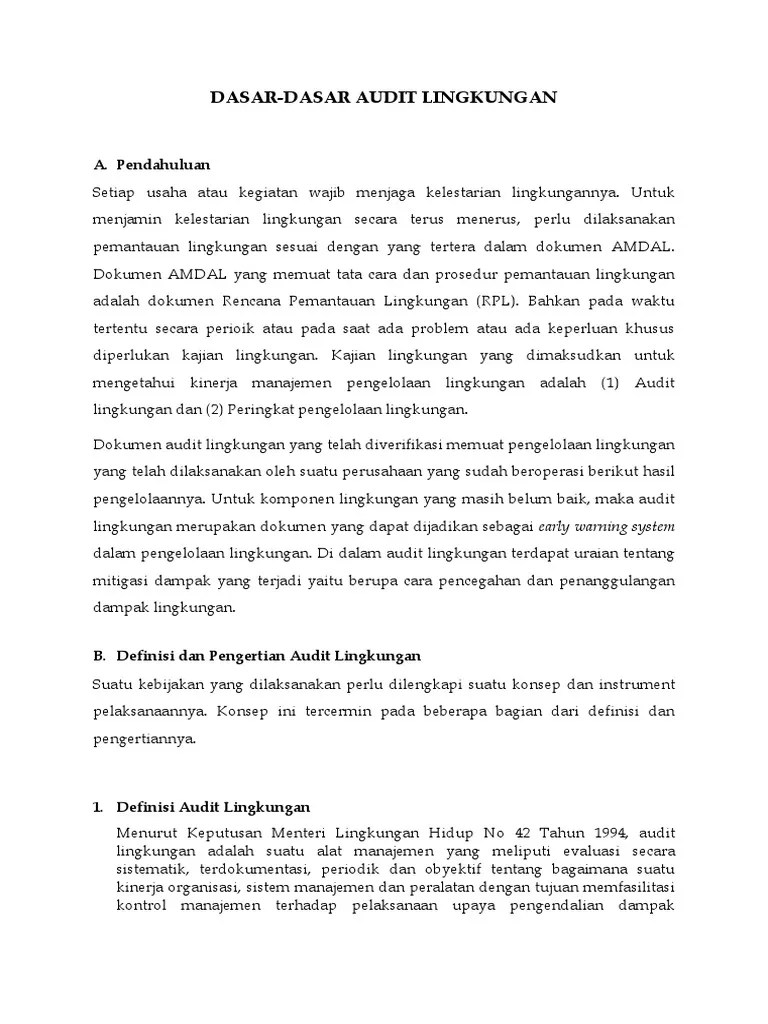 DASAR-DASAR AUDIT LINGKUNGAN

A. Pendahuluan

Setiap usaha atau kegiatan wajib menjaga kelestarian lingkungannya. Untuk menjamin kelestarian lingkungan secara terus menerus, perlu dilaksanakan pemantauan lingkungan sesuai dengan yang tertera dalam dokumen AMDAL. Dokumen AMDAL yang memuat tata cara dan prosedur pemantauan lingkungan adalah dokumen Rencana Pemantauan Lingkungan (RPL). Bahkan pada waktu tertentu secara perioik atau pada saat ada problem atau ada keperluan khusus diperlukan kajian lingkungan. Kajian lingkungan yang dimaksudkan untuk mengetahui kinerja manajemen pengelolaan lingkungan adalah (1) Audit lingkungan dan (2) Peringkat pengelolaan lingkungan.

Dokumen audit lingkungan yang telah diverifikasi memuat pengelolaan lingkungan yang telah dilaksanakan oleh suatu perusahaan yang sudah beroperasi berikut hasil pengelolaannya. Untuk komponen lingkungan yang masih belum baik, maka audit lingkungan merupakan dokumen yang dapat dijadikan sebagai early warning system dalam pengelolaan lingkungan. Di dalam audit lingkungan terdapat uraian tentang mitigasi dampak yang terjadi yaitu berupa cara pencegahan dan penanggulangan dampak lingkungan.

B. Definisi dan Pengertian Audit Lingkungan

Suatu kebijakan yang dilaksanakan perlu dilengkapi suatu konsep dan instrument pelaksanaannya. Konsep ini tercermin pada beberapa bagian dari definisi dan pengertiannya.

1. Definisi Audit Lingkungan

Menurut Keputusan Menteri Lingkungan Hidup No 42 Tahun 1994, audit lingkungan adalah suatu alat manajemen yang meliputi evaluasi secara sistematik, terdokumentasi, periodik dan obyektif tentang bagaimana suatu kinerja organisasi, sistem manajemen dan peralatan dengan tujuan memfasilitasi kontrol manajemen terhadap pelaksanaan upaya pengendalian dampak